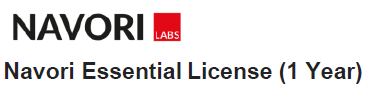 NAVORI LABS

Navori Essential License (1 Year)